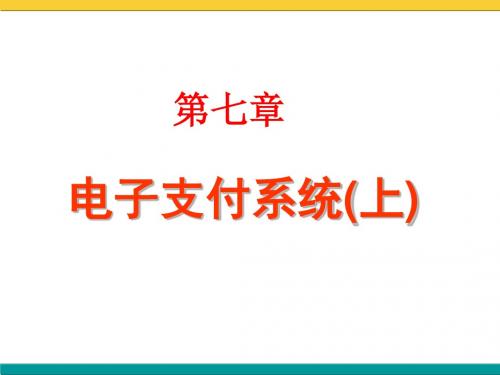 第七章

电子支付系统(上)